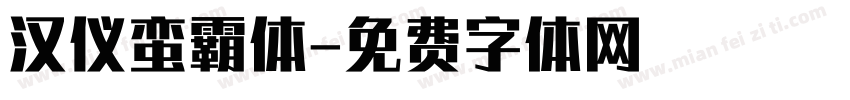 汉仪蛮霸体-免费字体网

www.mian fei zi ti.com